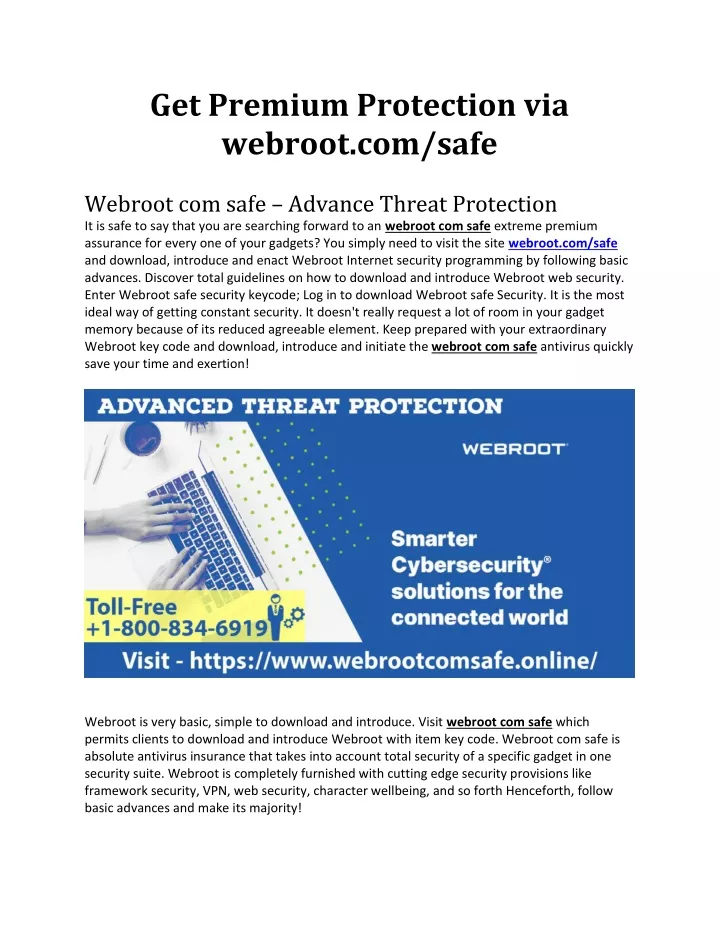 Get Premium Protection via webroot.com/safe

Webroot com safe – Advance Threat Protection

It is safe to say that you are searching forward to an webroot com safe extreme premium assurance for every one of your gadgets? You simply need to visit the site webroot.com/safe and download, introduce and enact Webroot Internet security programming by following basic advances. Discover total guidelines on how to download and introduce Webroot web security. Enter Webroot safe security keycode; Log in to download Webroot safe Security. It is the most ideal way of getting constant security. It doesn't really request a lot of room in your gadget memory because of its reduced agreeable element. Keep prepared with your extraordinary Webroot key code and download, introduce and initiate the webroot com safe antivirus quickly save your time and exertion!

ADVANCED THREAT PROTECTION

WEBROOT

Smarter Cybersecurity® solutions for the connected world

Toll-Free +1-800-834-6919

Visit - https://www.webrootcomsafe.online/

Webroot is very basic, simple to download and introduce. Visit webroot com safe which permits clients to download and introduce Webroot with item key code. Webroot com safe is absolute antivirus insurance that takes into account total security of a specific gadget in one security suite. Webroot is completely furnished with cutting edge security provisions like framework security, VPN, web security, character wellbeing, and so forth Henceforth, follow basic advances and make its majority!